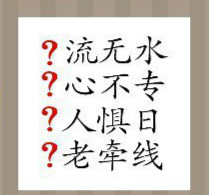 ?流无水
?心不专
?人惧日
?老牵线